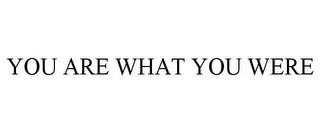 YOU ARE WHAT YOU WERE